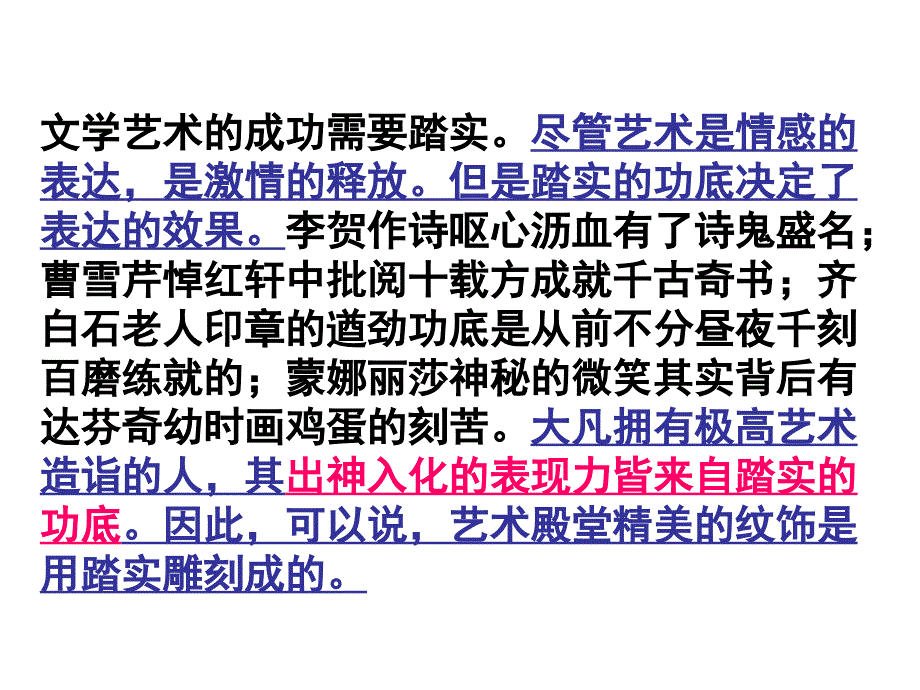 文学艺术的成功需要踏实。尽管艺术是情感的表达，是激情的释放。但是踏实的功底决定了表达的效果。李贺作诗呕心沥血有了诗鬼盛名；曹雪芹悼红轩中批阅十载方成就千古奇书；齐白石老人印章的遒劲功底是从前不分昼夜千刻百磨练就的；蒙娜丽莎神秘的微笑其实背后有达芬奇幼时画鸡蛋的刻苦。大凡拥有极高艺术造诣的人，其出神入化的表现力皆来自踏实的功底。因此，可以说，艺术殿堂精美的纹饰是用踏实雕刻成的。